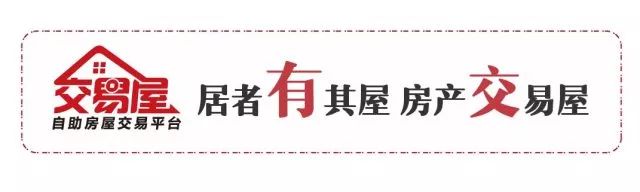 交易屋
自助房屋交易平台

居者有其屋 房产交易屋